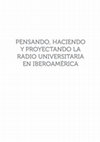 PENSANDO, HACIENDO Y PROYECTANDO LA RADIO UNIVERSITARIA EN IBEROAMÉRICA